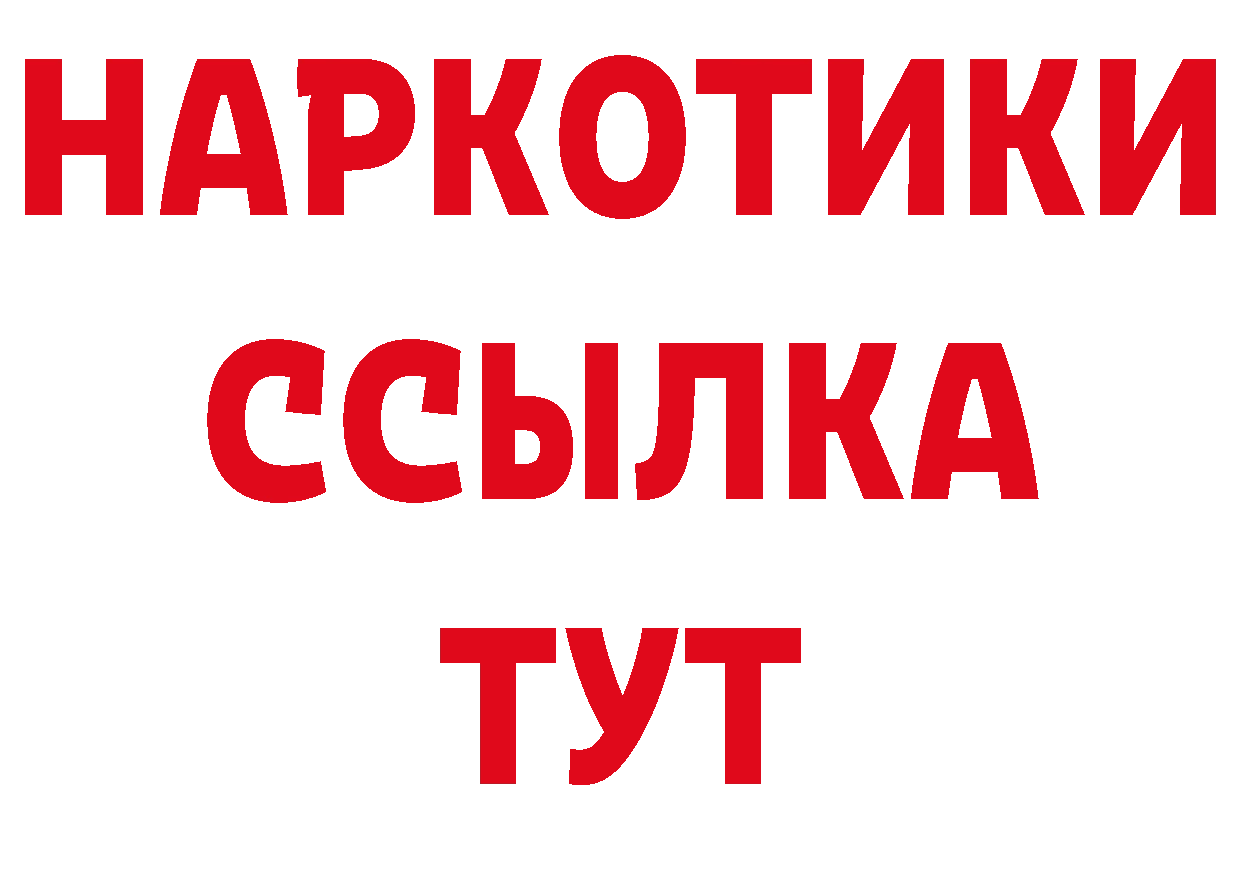 НАРКОТИКИ ССЫЛКА ТУТ